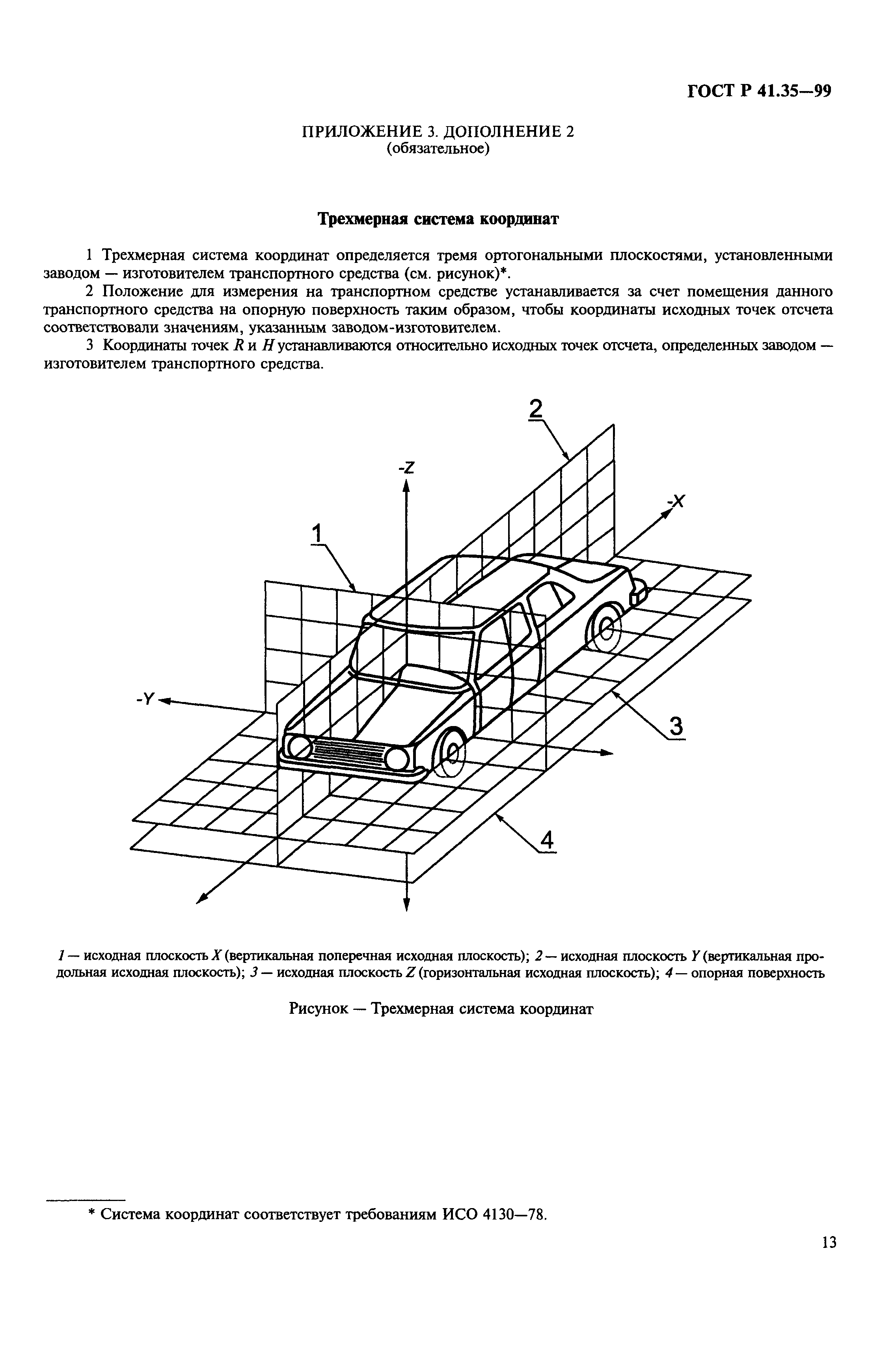 ГОСТ Р 41.35—99

ПРИЛОЖЕНИЕ 3. ДОПОЛНЕНИЕ 2
(обязательное)

Трехмерная система координат

1 Трехмерная система координат определяется тремя ортогональными плоскостями, установленными заводом — изготовителем транспортного средства (см. рисунок)*.

2 Положение для измерения на транспортном средстве устанавливается за счет помещения данного транспортного средства на опорную поверхность таким образом, чтобы координаты исходных точек отсчета соответствовали значениям, указанным заводом-изготовителем.

3 Координаты точек $R$ и $H$ устанавливаются относительно исходных точек отсчета, определенных заводом — изготовителем транспортного средства.

2
-Z
-X
1
-Y
3
4

1 — исходная плоскость $X$ (вертикальная поперечная исходная плоскость); 2 — исходная плоскость $Y$ (вертикальная продольная исходная плоскость); 3 — исходная плоскость $Z$ (горизонтальная исходная плоскость); 4 — опорная поверхность

Рисунок — Трехмерная система координат

* Система координат соответствует требованиям ИСО 4130—78.

13